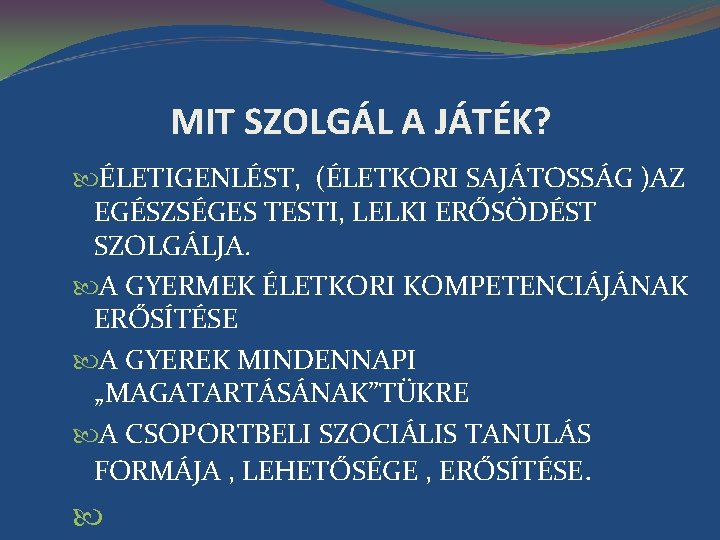 MIT SZOLGÁL A JÁTÉK?

ÉLETIGENLÉST, (ÉLETKORI SAJÁTOSSÁG )AZ EGÉSZSÉGES TESTI, LELKI ERŐSÖDÉST SZOLGÁLJA.

A GYERMEK ÉLETKORI KOMPETENCIÁJÁNAK ERŐSÍTÉSE

A GYEREK MINDENNAPI „MAGATARTÁSÁNAK”TÜKRE

A CSOPORTBELI SZOCIÁLIS TANULÁS FORMÁJA , LEHETŐSÉGE , ERŐSÍTÉSE.